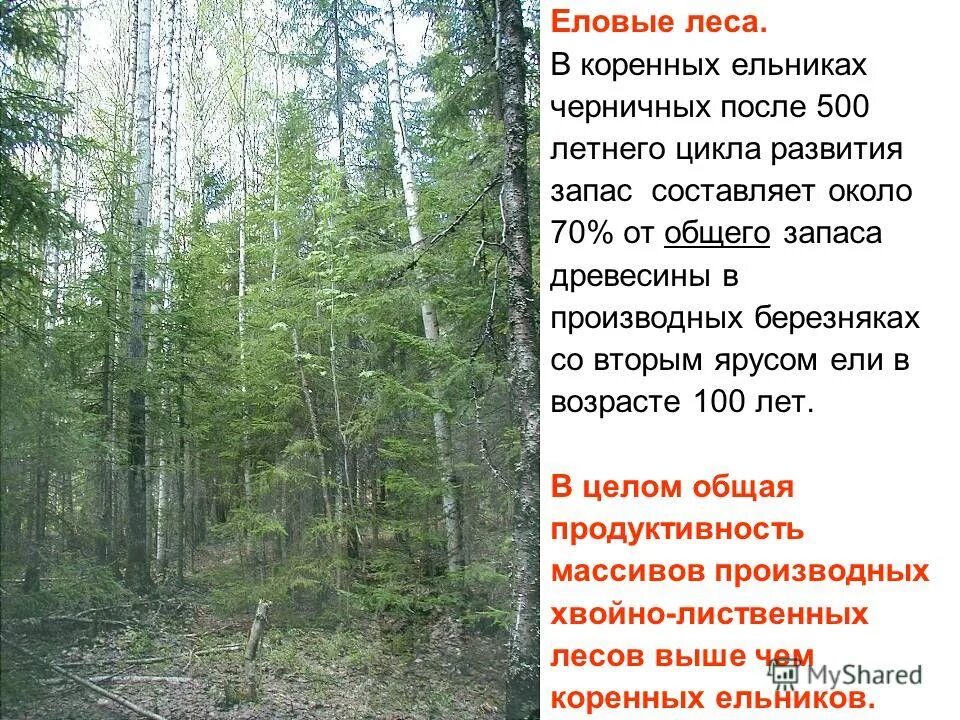 Еловые леса.
В коренных ельниках черничных после 500 летнего цикла развития запас составляет около 70% от общего запаса древесины в производных березняках со вторым ярусом ели в возрасте 100 лет.

В целом общая продуктивность массивов производных хвойно-лиственных лесов выше чем коренных ельников.

MyShared